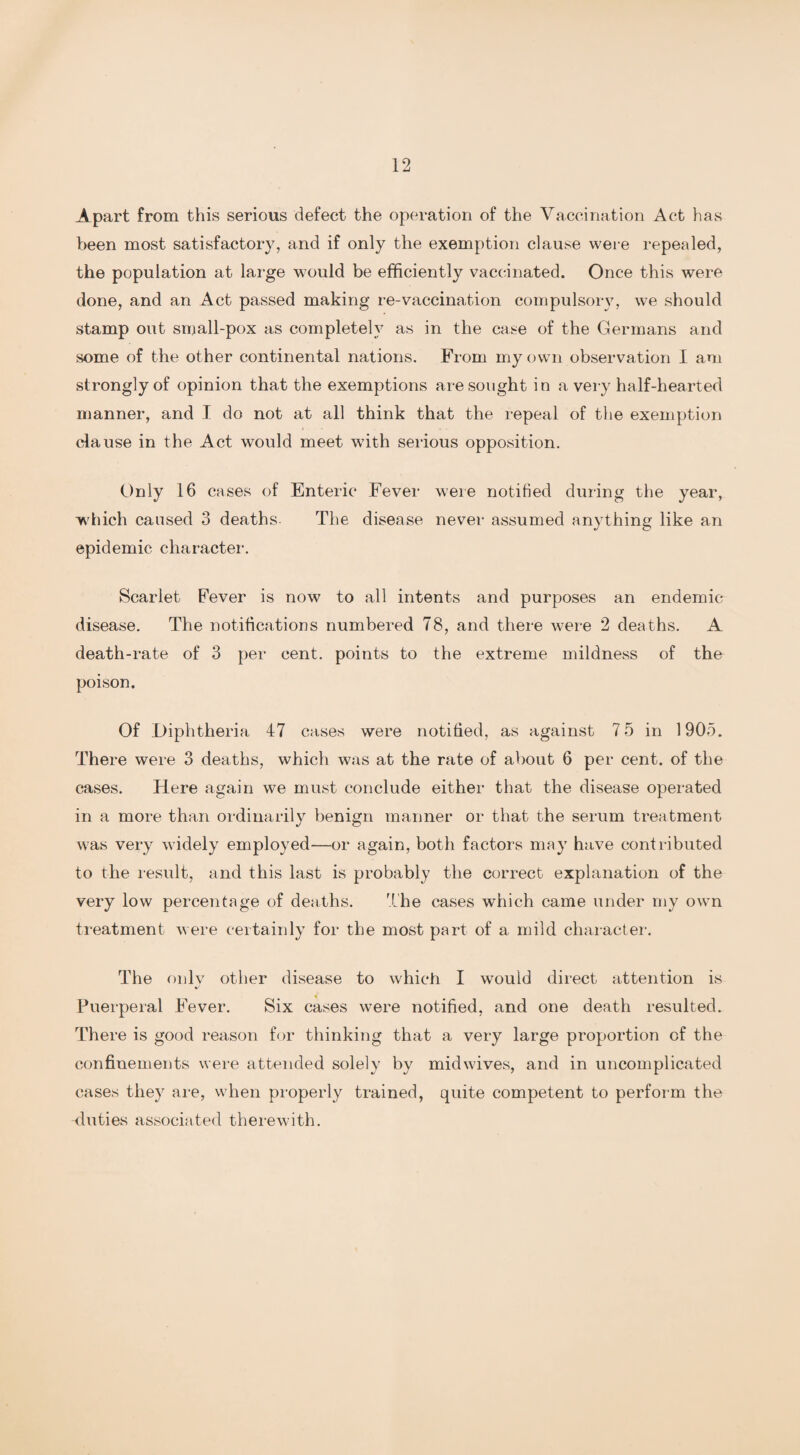 12

Apart from this serious defect the operation of the Vaccination Act has been most satisfactory, and if only the exemption clause were repealed, the population at large would be efficiently vaccinated. Once this were done, and an Act passed making re-vaccination compulsory, we should stamp out small-pox as completely as in the case of the Germans and some of the other continental nations. From my own observation I am strongly of opinion that the exemptions are sought in a very half-hearted manner, and I do not at all think that the repeal of the exemption clause in the Act would meet with serious opposition.

Only 16 cases of Enteric Fever were notified during the year, which caused 3 deaths. The disease never assumed anything like an epidemic character.

Scarlet Fever is now to all intents and purposes an endemic disease. The notifications numbered 78, and there were 2 deaths. A death-rate of 3 per cent. points to the extreme mildness of the poison.

Of Diphtheria 47 cases were notified, as against 75 in 1905. There were 3 deaths, which was at the rate of about 6 per cent. of the cases. Here again we must conclude either that the disease operated in a more than ordinarily benign manner or that the serum treatment was very widely employed—or again, both factors may have contributed to the result, and this last is probably the correct explanation of the very low percentage of deaths. The cases which came under my own treatment were certainly for the most part of a mild character.

The only other disease to which I would direct attention is Puerperal Fever. Six cases were notified, and one death resulted. There is good reason for thinking that a very large proportion of the confinements were attended solely by midwives, and in uncomplicated cases they are, when properly trained, quite competent to perform the duties associated therewith.